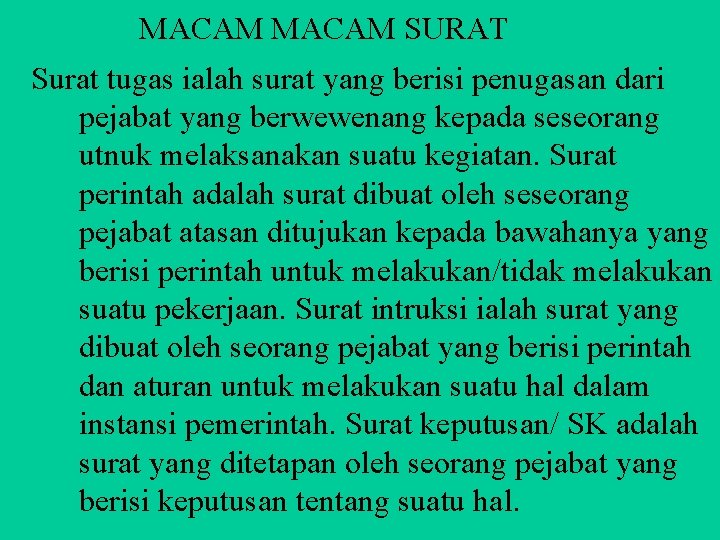 MACAM MACAM SURAT

Surat tugas ialah surat yang berisi penugasan dari pejabat yang berwewenang kepada seseorang utnuk melaksanakan suatu kegiatan. Surat perintah adalah surat dibuat oleh seseorang pejabat atasan ditujukan kepada bawahanya yang berisi perintah untuk melakukan/tidak melakukan suatu pekerjaan. Surat intruksi ialah surat yang dibuat oleh seorang pejabat yang berisi perintah dan aturan untuk melakukan suatu hal dalam instansi pemerintah. Surat keputusan/ SK adalah surat yang ditetapan oleh seorang pejabat yang berisi keputusan tentang suatu hal.